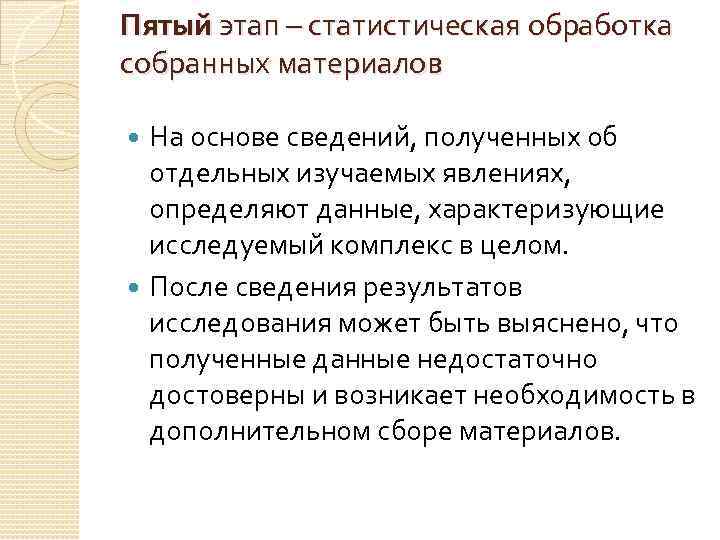 Пятый этап – статистическая обработка собранных материалов

На основе сведений, полученных об отдельных изучаемых явлениях, определяют данные, характеризующие исследуемый комплекс в целом.

После сведения результатов исследования может быть выяснено, что полученные данные недостаточно достоверны и возникает необходимость в дополнительном сборе материалов.